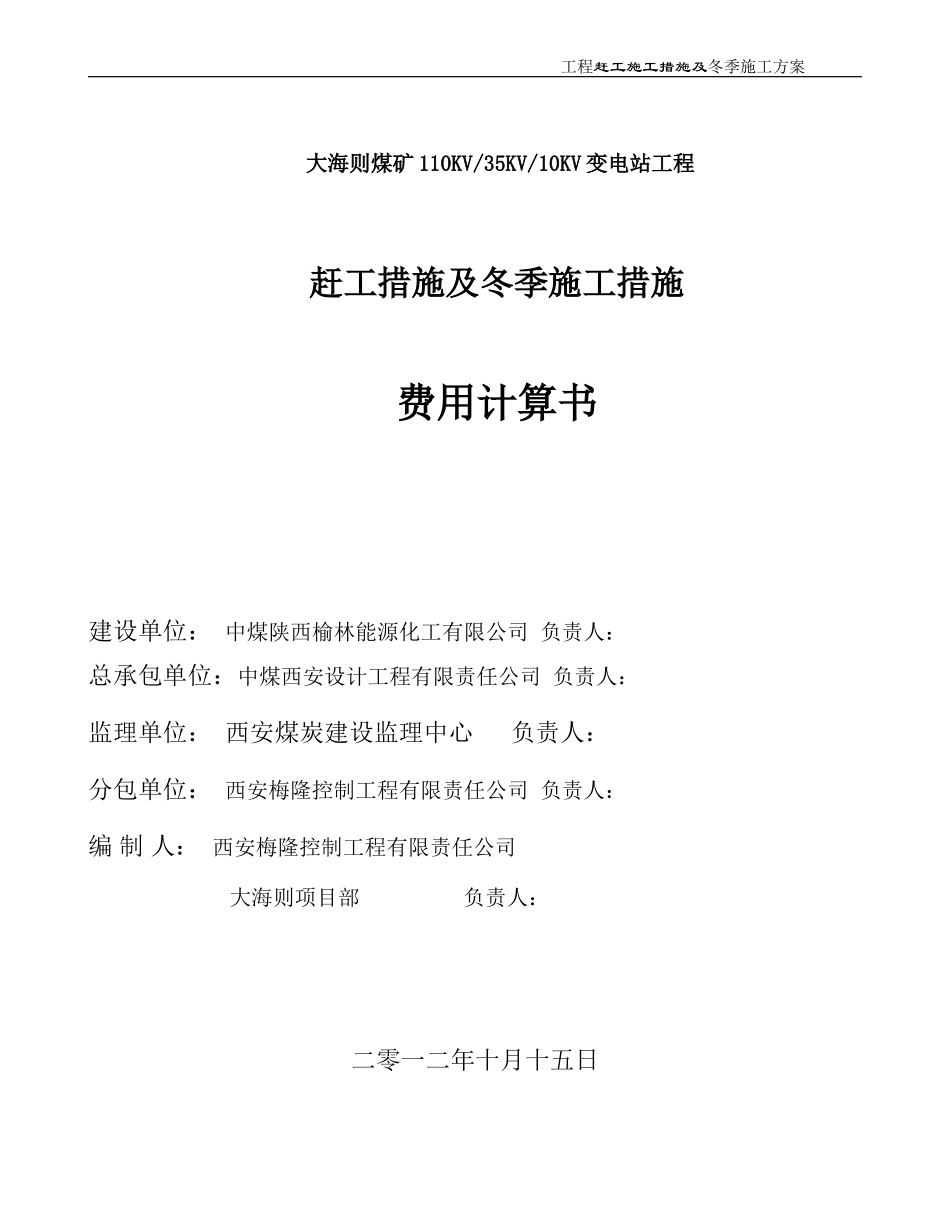 工程赶工施工措施及冬季施工方案

大海则煤矿 110KV/35KV/10KV 变电站工程

赶工措施及冬季施工措施

费用计算书

建设单位： 中煤陕西榆林能源化工有限公司 负责人：

总承包单位：中煤西安设计工程有限责任公司 负责人：

监理单位： 西安煤炭建设监理中心 负责人：

分包单位： 西安梅隆控制工程有限责任公司 负责人：

编 制 人： 西安梅隆控制工程有限责任公司

大海则项目部 负责人：

二零一二年十月十五日